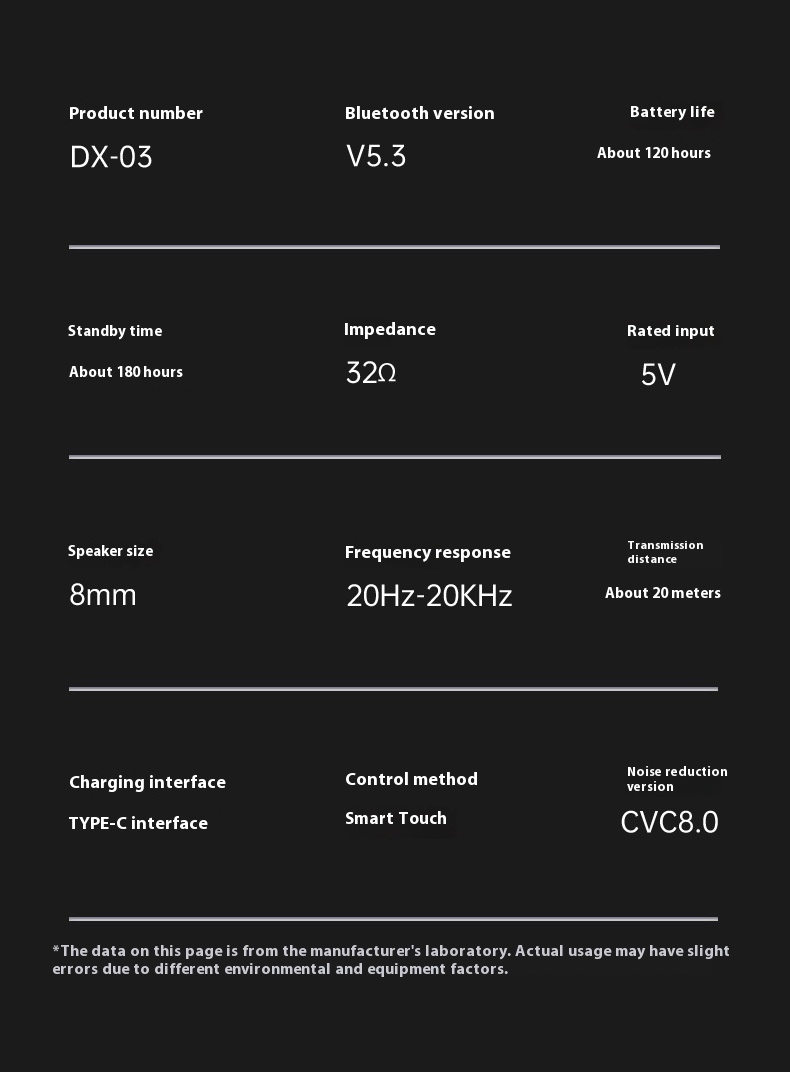 Product number
DX-03

Bluetooth version
V5.3

Battery life
About 120 hours

Standby time
About 180 hours

Impedance
32Ω

Rated input
5V

Speaker size
8mm

Frequency response
20Hz-20KHz

Transmission distance
About 20 meters

Charging interface
TYPE-C interface

Control method
Smart Touch

Noise reduction version
CVC8.0

*The data on this page is from the manufacturer's laboratory. Actual usage may have slight errors due to different environmental and equipment factors.